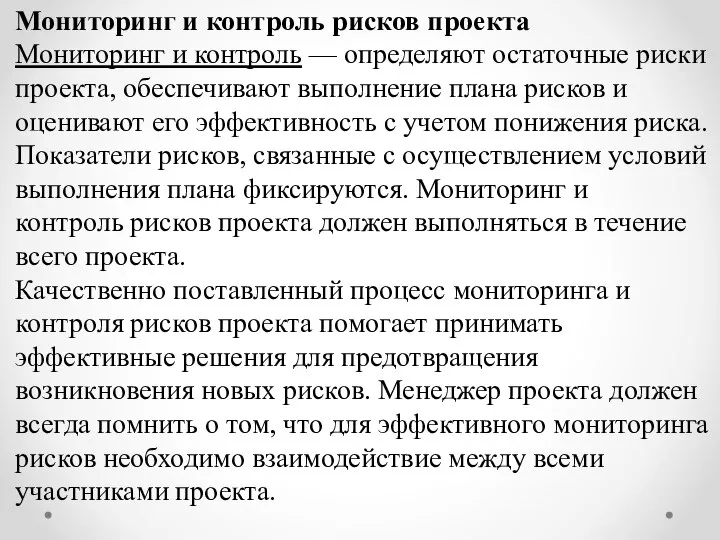 Мониторинг и контроль рисков проекта
Мониторинг и контроль — определяют остаточные риски проекта, обеспечивают выполнение плана рисков и оценивают его эффективность с учетом понижения риска. Показатели рисков, связанные с осуществлением условий выполнения плана фиксируются. Мониторинг и контроль рисков проекта должен выполняться в течение всего проекта.
Качественно поставленный процесс мониторинга и контроля рисков проекта помогает принимать эффективные решения для предотвращения возникновения новых рисков. Менеджер проекта должен всегда помнить о том, что для эффективного мониторинга рисков необходимо взаимодействие между всеми участниками проекта.